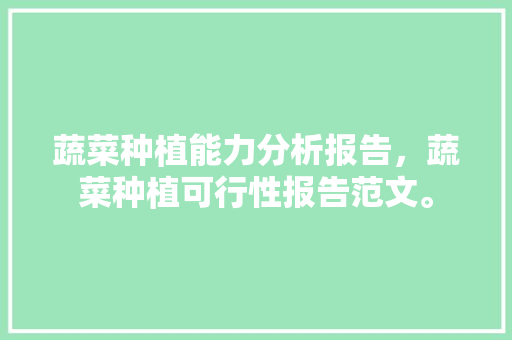 蔬菜种植能力分析报告，蔬菜种植可行性报告范文。